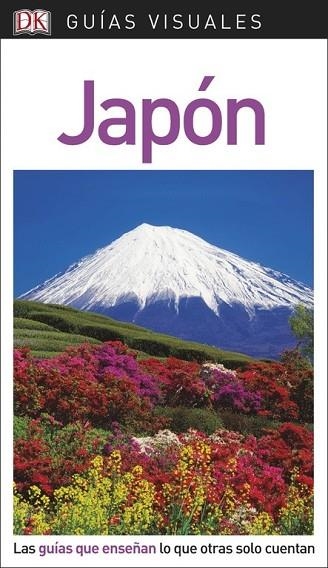 DK GUÍAS VISUALES

Japón

Las guías que enseñan lo que otras solo cuentan